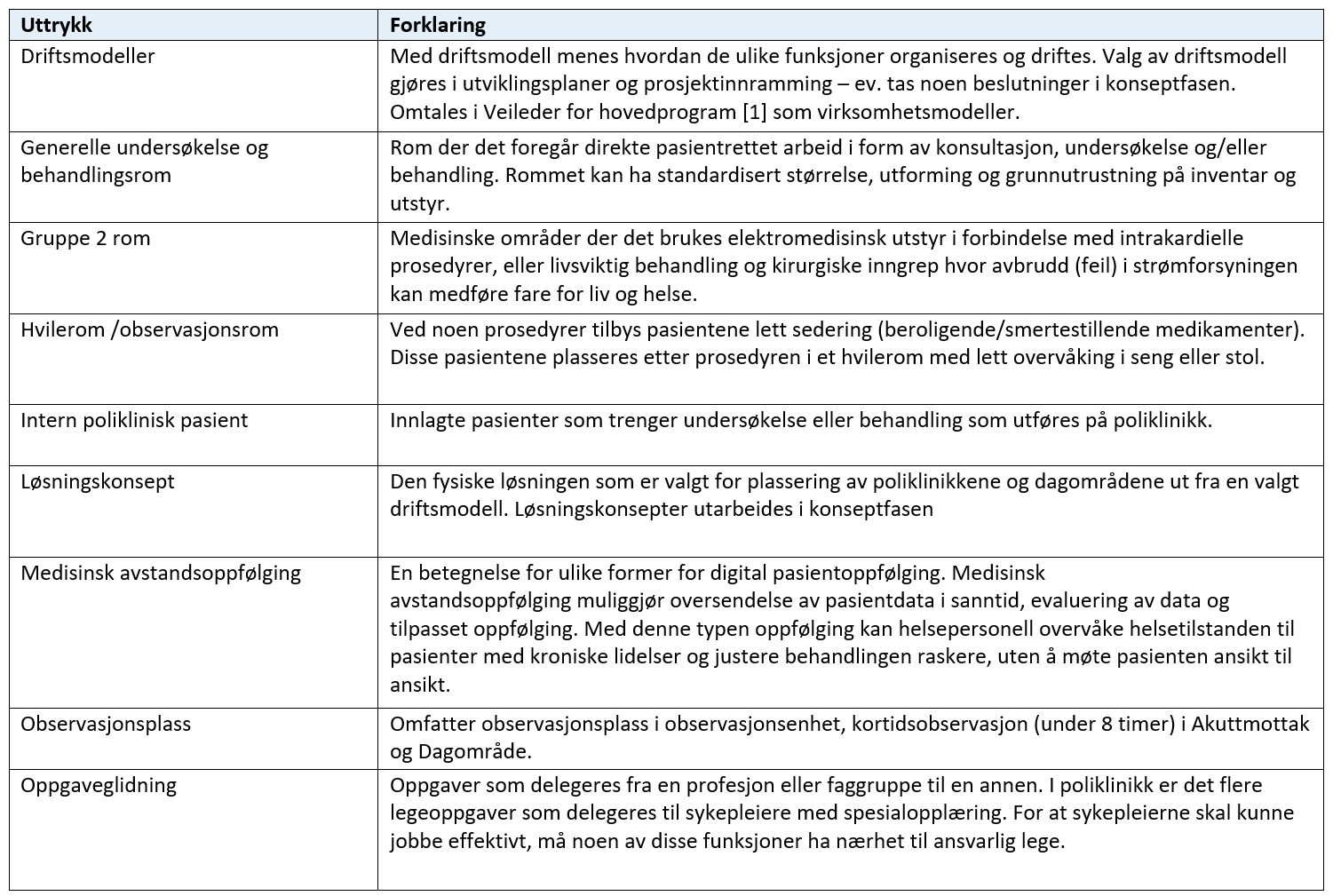 | Uttrykk | Forklaring |
|---|---|
| Driftsmodeller | Med driftsmodell menes hvordan de ulike funksjoner organiseres og driftes. Valg av driftsmodell gjøres i utviklingsplaner og prosjektinnramming – ev. tas noen beslutninger i konseptfasen. Omtales i Veileder for hovedprogram [1] som virksomhetsmodeller. |
| Generelle undersøkelse og behandlingsrom | Rom der det foregår direkte pasientrettet arbeid i form av konsultasjon, undersøkelse og/eller behandling. Rommet kan ha standardisert størrelse, utforming og grunnutrustning på inventar og utstyr. |
| Gruppe 2 rom | Medisinske områder der det brukes elektromedisinsk utstyr i forbindelse med intrakardielle prosedyrer, eller livsviktig behandling og kirurgiske inngrep hvor avbrudd (feil) i strømforsyningen kan medføre fare for liv og helse. |
| Hvilerom /observasjonsrom | Ved noen prosedyrer tilbys pasientene lett sedering (beroligende/smertestillende medikamenter). Disse pasientene plasseres etter prosedyren i et hvilerom med lett overvåking i seng eller stol. |
| Intern poliklinisk pasient | Innlagte pasienter som trenger undersøkelse eller behandling som utføres på poliklinikk. |
| Løsningskonsept | Den fysiske løsningen som er valgt for plassering av poliklinikkene og dagområdene ut fra en valgt driftsmodell. Løsningskonsepter utarbeides i konseptfasen |
| Medisinsk avstandsoppfølging | En betegnelse for ulike former for digital pasientoppfølging. Medisinsk avstandsoppfølging muliggjør oversendelse av pasientdata i sanntid, evaluering av data og tilpasset oppfølging. Med denne typen oppfølging kan helsepersonell overvåke helsetilstanden til pasienter med kroniske lidelser og justere behandlingen raskere, uten å møte pasienten ansikt til ansikt. |
| Observasjonsplass | Omfatter observasjonsplass i observasjonsenhet, kortidsobservasjon (under 8 timer) i Akuttmottak og Dagområde. |
| Oppgaveglidning | Oppgaver som delegeres fra en profesjon eller faggruppe til en annen. I poliklinikk er det flere legeoppgaver som delegeres til sykepleiere med spesialopplæring. For at sykepleierne skal kunne jobbe effektivt, må noen av disse funksjoner ha nærhet til ansvarlig lege. |